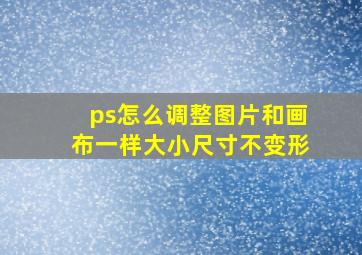 ps怎么调整图片和画布一样大小尺寸不变形